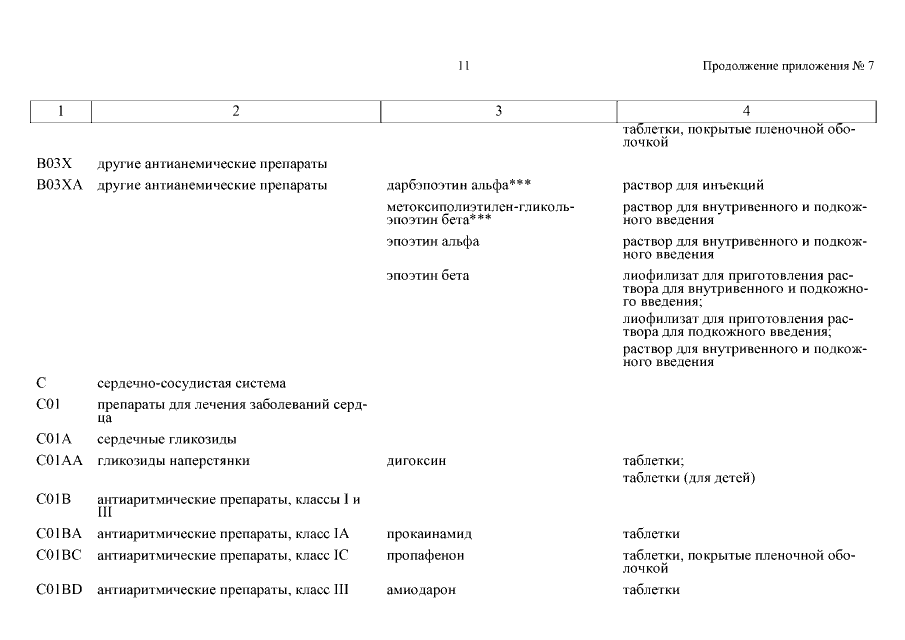 11

Продолжение приложения № 7

| 1 | 2 | 3 | 4 |
|---|---|---|---|
| | | | таблетки, покрытые пленочной оболочкой |
| B03X | другие антианемические препараты | | |
| B03XA | другие антианемические препараты | дарбэпоэтин альфа*** | раствор для инъекций |
| | | метоксиполиэтилен-гликоль-эпоэтин бета*** | раствор для внутривенного и подкожного введения |
| | | эпоэтин альфа | раствор для внутривенного и подкожного введения |
| | | эпоэтин бета | лиофилизат для приготовления раствора для внутривенного и подкожного введения; лиофилизат для приготовления раствора для подкожного введения; раствор для внутривенного и подкожного введения |
| C | сердечно-сосудистая система | | |
| C01 | препараты для лечения заболеваний сердца | | |
| C01A | сердечные гликозиды | | |
| C01AA | гликозиды наперстянки | дигоксин | таблетки; таблетки (для детей) |
| C01B | антиаритмические препараты, классы I и III | | |
| C01BA | антиаритмические препараты, класс IA | прокаинамид | таблетки |
| C01BC | антиаритмические препараты, класс IC | пропафенон | таблетки, покрытые пленочной оболочкой |
| C01BD | антиаритмические препараты, класс III | амиодарон | таблетки |